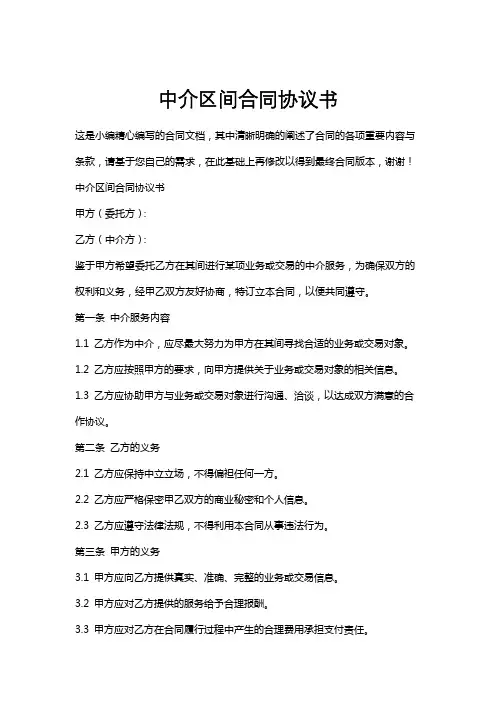 中介区间合同协议书

这是小编精心编写的合同文档，其中清晰明确的阐述了合同的各项重要内容与条款，请基于您自己的需求，在此基础上再修改以得到最终合同版本，谢谢！

中介区间合同协议书

甲方（委托方）：

乙方（中介方）：

鉴于甲方希望委托乙方在其间进行某项业务或交易的中介服务，为确保双方的权利和义务，经甲乙双方友好协商，特订立本合同，以便共同遵守。

第一条 中介服务内容

1.1 乙方作为中介，应尽最大努力为甲方在其间寻找合适的业务或交易对象。

1.2 乙方应按照甲方的要求，向甲方提供关于业务或交易对象的相关信息。

1.3 乙方应协助甲方与业务或交易对象进行沟通、洽谈，以达成双方满意的合作协议。

第二条 乙方的义务

2.1 乙方应保持中立立场，不得偏袒任何一方。

2.2 乙方应严格保密甲乙双方的商业秘密和个人信息。

2.3 乙方应遵守法律法规，不得利用本合同从事违法行为。

第三条 甲方的义务

3.1 甲方应向乙方提供真实、准确、完整的业务或交易信息。

3.2 甲方应对乙方提供的服务给予合理报酬。

3.3 甲方应对乙方在合同履行过程中产生的合理费用承担支付责任。